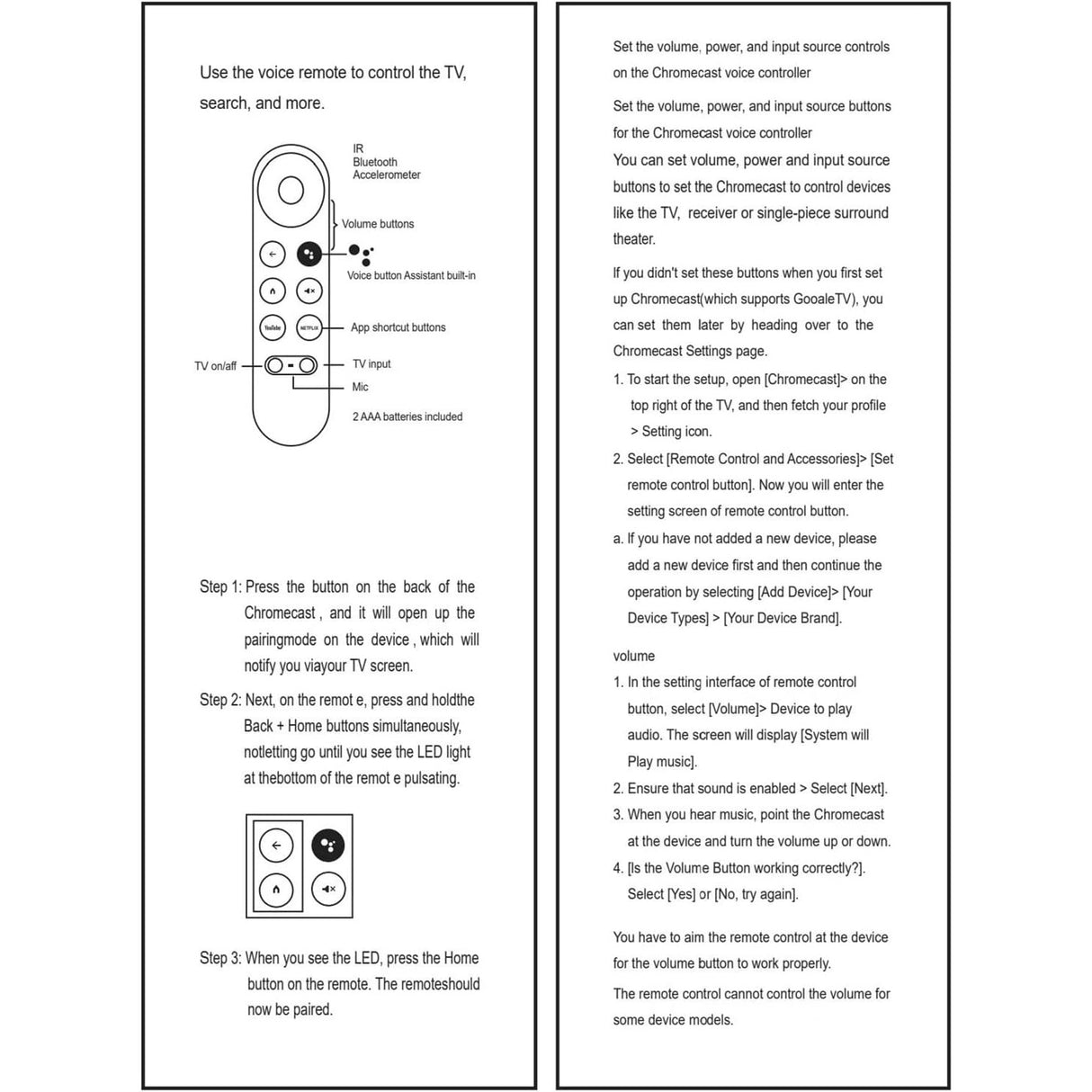 Use the voice remote to control the TV, search, and more.

IR
Bluetooth
Accelerometer

Volume buttons

Voice button Assistant built-in

YouTube

NETFLIX

App shortcut buttons

TV on/aff

TV input

Mic

2 AAA batteries included

Step 1: Press the button on the back of the Chromecast , and it will open up the pairingmode on the device , which will notify you viayour TV screen.

Step 2: Next, on the remot e, press and holdthe Back + Home buttons simultaneously, notletting go until you see the LED light at thebottom of the remot e pulsating.

Step 3: When you see the LED, press the Home button on the remote. The remoteshould now be paired.

Set the volume, power, and input source controls on the Chromecast voice controller

Set the volume, power, and input source buttons for the Chromecast voice controller

You can set volume, power and input source buttons to set the Chromecast to control devices like the TV, receiver or single-piece surround theater.

If you didn't set these buttons when you first set up Chromecast(which supports GooaleTV), you can set them later by heading over to the Chromecast Settings page.

1. To start the setup, open [Chromecast]> on the top right of the TV, and then fetch your profile > Setting icon.

2. Select [Remote Control and Accessories]> [Set remote control button]. Now you will enter the setting screen of remote control button.

a. If you have not added a new device, please add a new device first and then continue the operation by selecting [Add Device]> [Your Device Types] > [Your Device Brand].

volume

1. In the setting interface of remote control button, select [Volume]> Device to play audio. The screen will display [System will Play music].

2. Ensure that sound is enabled > Select [Next].

3. When you hear music, point the Chromecast at the device and turn the volume up or down.

4. [Is the Volume Button working correctly?]. Select [Yes] or [No, try again].

You have to aim the remote control at the device for the volume button to work properly.

The remote control cannot control the volume for some device models.